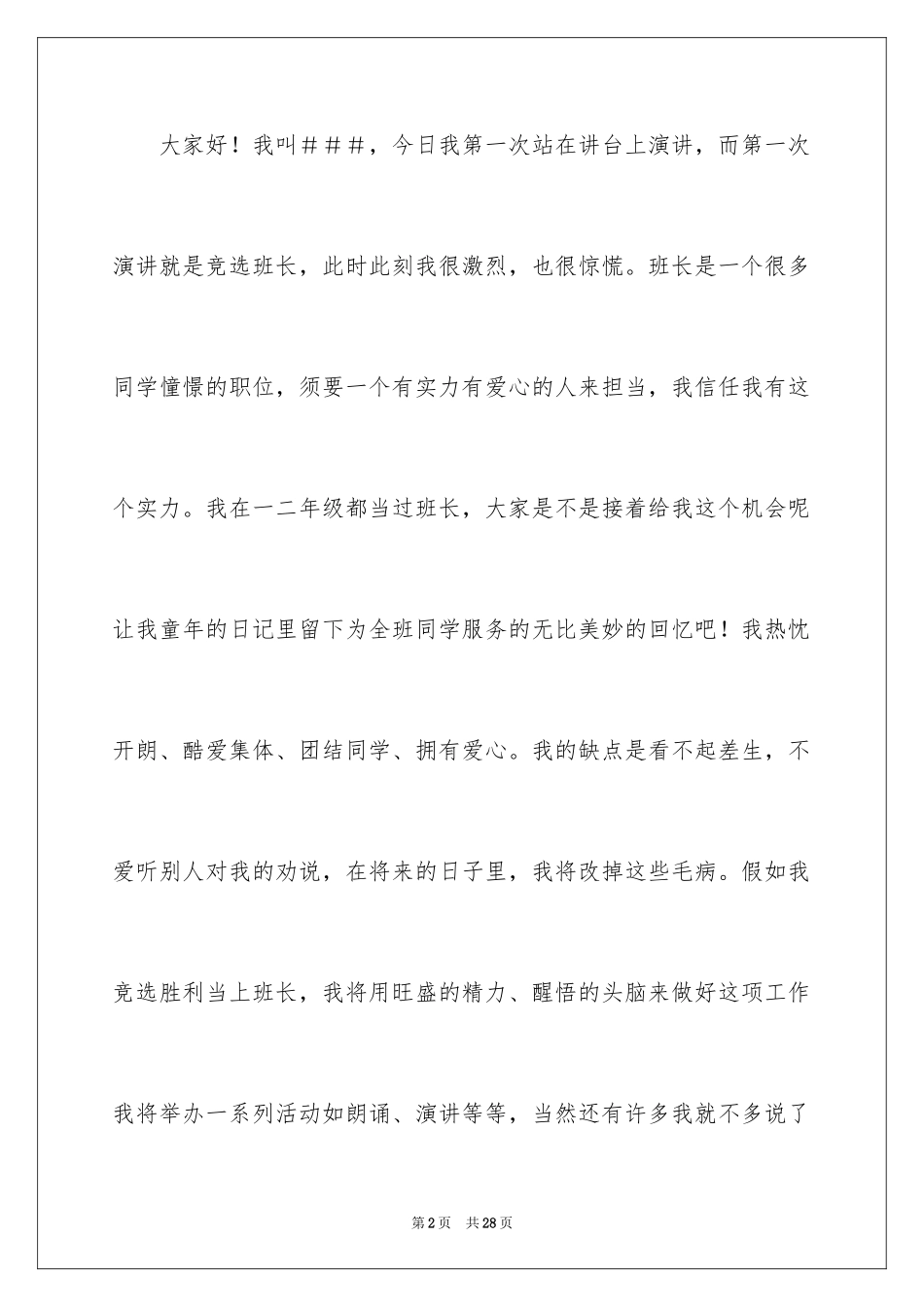 大家好！我叫＃＃＃，今日我第一次站在讲台上演讲，而第一次演讲就是竞选班长，此时此刻我很激烈，也很惊慌。班长是一个很多同学憧憬的职位，须要一个有实力有爱心的人来担当，我信任我有这个实力。我在一二年级都当过班长，大家是不是接着给我这个机会呢让我童年的日记里留下为全班同学服务的无比美妙的回忆吧！我热忱开朗、酷爱集体、团结同学、拥有爱心。我的缺点是看不起差生，不爱听别人对我的劝说，在将来的日子里，我将改掉这些毛病。假如我竞选胜利当上班长，我将用旺盛的精力、醒悟的头脑来做好这项工作我将举办一系列活动如朗诵、演讲等等，当然还有许多我就不多说了

第2页　共28页